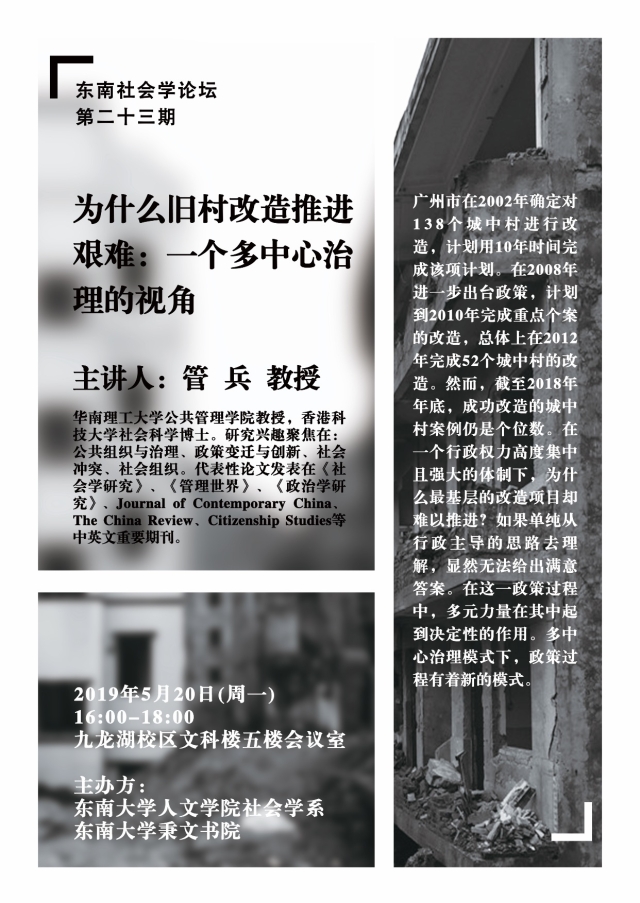 东南社会学论坛
第二十三期

为什么旧村改造推进艰难：一个多中心治理的视角

主讲人：管 兵 教授

华南理工大学公共管理学院教授，香港科技大学社会科学博士。研究兴趣聚焦在：公共组织与治理、政策变迁与创新、社会冲突、社会组织。代表性论文发表在《社会学研究》、《管理世界》、《政治学研究》、Journal of Contemporary China、The China Review、Citizenship Studies等中英文重要期刊。

2019年5月20日(周一)
16:00-18:00
九龙湖校区文科楼五楼会议室

主办方：
东南大学人文学院社会学系
东南大学秉文书院

广州市在2002年确定对138个城中村进行改造，计划用10年时间完成该项计划。在2008年进一步出台政策，计划到2010年完成重点个案的改造，总体上在2012年完成52个城中村的改造。然而，截至2018年年底，成功改造的城中村案例仍是个位数。在一个行政权力高度集中且强大的体制下，为什么最基层的改造项目却难以推进？如果单纯从行政主导的思路去理解，显然无法给出满意答案。在这一政策过程中，多元力量在其中起到决定性的作用。多中心治理模式下，政策过程有着新的模式。